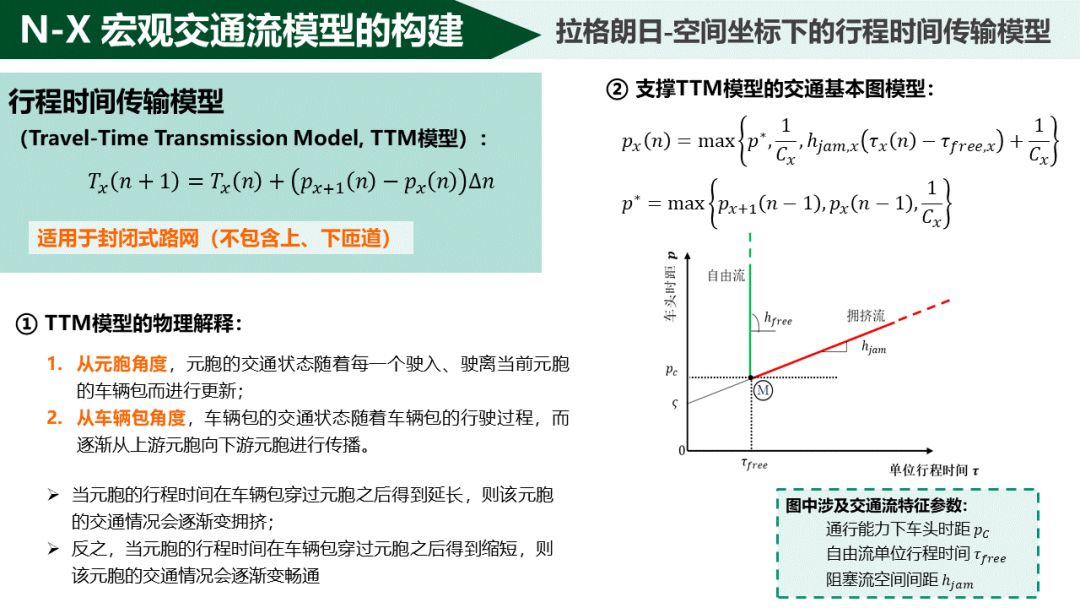 N-X 宏观交通流模型的构建

拉格朗日-空间坐标下的行程时间传输模型

行程时间传输模型

（Travel-Time Transmission Model, TTM模型）：

$T_x(n+1) = T_x(n) + \left(p_{x+1}(n) - p_x(n)\right)\Delta n$

适用于封闭式路网（不包含上、下匝道）

① TTM模型的物理解释：

1. 从元胞角度，元胞的交通状态随着每一个驶入、驶离当前元胞的车辆包而进行更新；

2. 从车辆包角度，车辆包的交通状态随着车辆包的行驶过程，而逐渐从上游元胞向下游元胞进行传播。

➢ 当元胞的行程时间在车辆包穿过元胞之后得到延长，则该元胞的交通情况会逐渐变拥挤；

➢ 反之，当元胞的行程时间在车辆包穿过元胞之后得到缩短，则该元胞的交通情况会逐渐变畅通

② 支撑TTM模型的交通基本图模型：

$p_x(n) = \max\left\{p^*, \frac{1}{C_x}, h_{jam,x}\left(\tau_x(n) - \tau_{free,x}\right) + \frac{1}{C_x}\right\}$

$p^* = \max\left\{p_{x+1}(n-1), p_x(n-1), \frac{1}{C_x}\right\}$

车头时距 $p$

自由流

$h_{free}$

拥挤流

$h_{jam}$

$p_c$

$\varsigma$

M

0

$\tau_{free}$

单位行程时间 $\tau$

图中涉及交通流特征参数：

通行能力下车头时距 $p_C$

自由流单位行程时间 $\tau_{free}$

阻塞流空间间距 $h_{jam}$